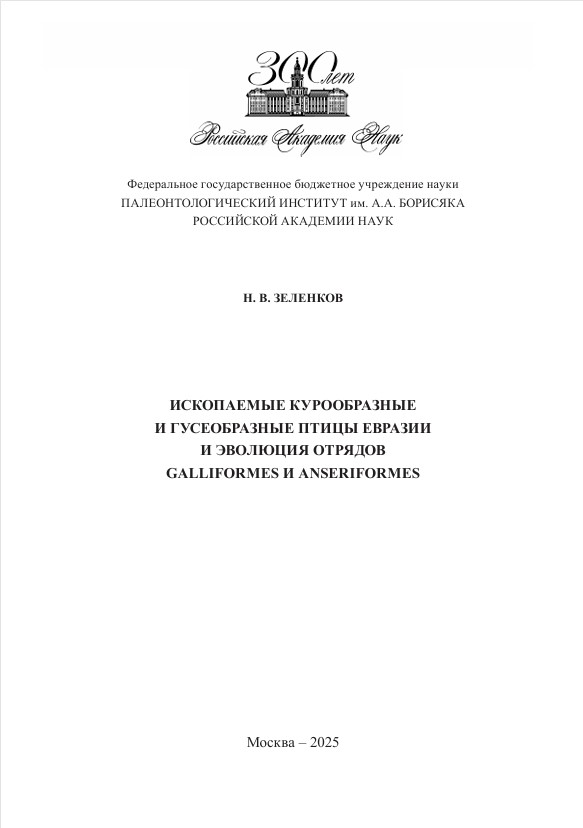 300 лет
Российская Академия Наук

Федеральное государственное бюджетное учреждение науки
ПАЛЕОНТОЛОГИЧЕСКИЙ ИНСТИТУТ им. А.А. БОРИСЯКА
РОССИЙСКОЙ АКАДЕМИИ НАУК

Н. В. ЗЕЛЕНКОВ

ИСКОПАЕМЫЕ КУРООБРАЗНЫЕ
И ГУСЕОБРАЗНЫЕ ПТИЦЫ ЕВРАЗИИ
И ЭВОЛЮЦИЯ ОТРЯДОВ
GALLIFORMES И ANSERIFORMES

Москва – 2025